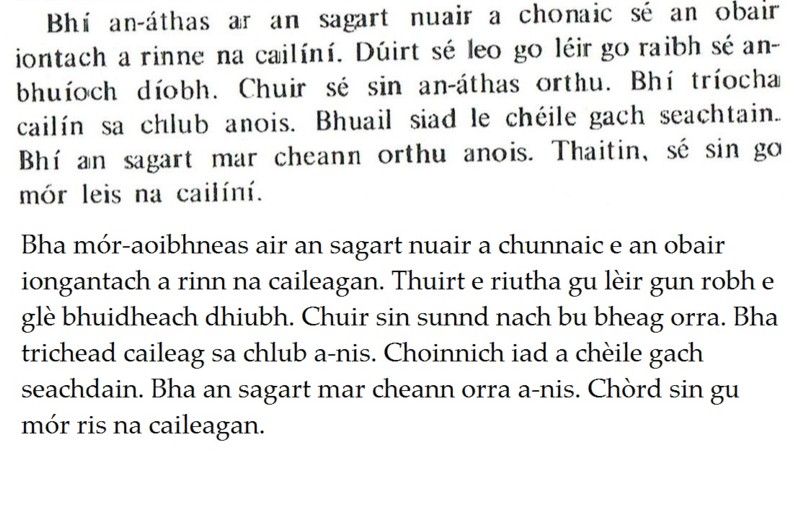 Bhí an-áthas ar an sagart nuair a chonaic sé an obair iontach a rinne na cailíní. Dúirt sé leo go léir go raibh sé an-bhuíoch díobh. Chuir sé sin an-áthas orthu. Bhí tríocha cailín sa chlub anois. Bhuail siad le chéile gach seachtain. Bhí an sagart mar cheann orthu anois. Thaitin, sé sin go mór leis na cailíní.

Bha mór-aoibhneas air an sagart nuair a chunnaic e an obair iongantach a rinn na caileagan. Thuirt e riutha gu lèir gun robh e glè bhuidheach dhiubh. Chuir sin sunnd nach bu bheag orra. Bha trichead caileag sa chlub a-nis. Choinnich iad a chèile gach seachdain. Bha an sagart mar cheann orra a-nis. Chòrd sin gu mór ris na caileagan.